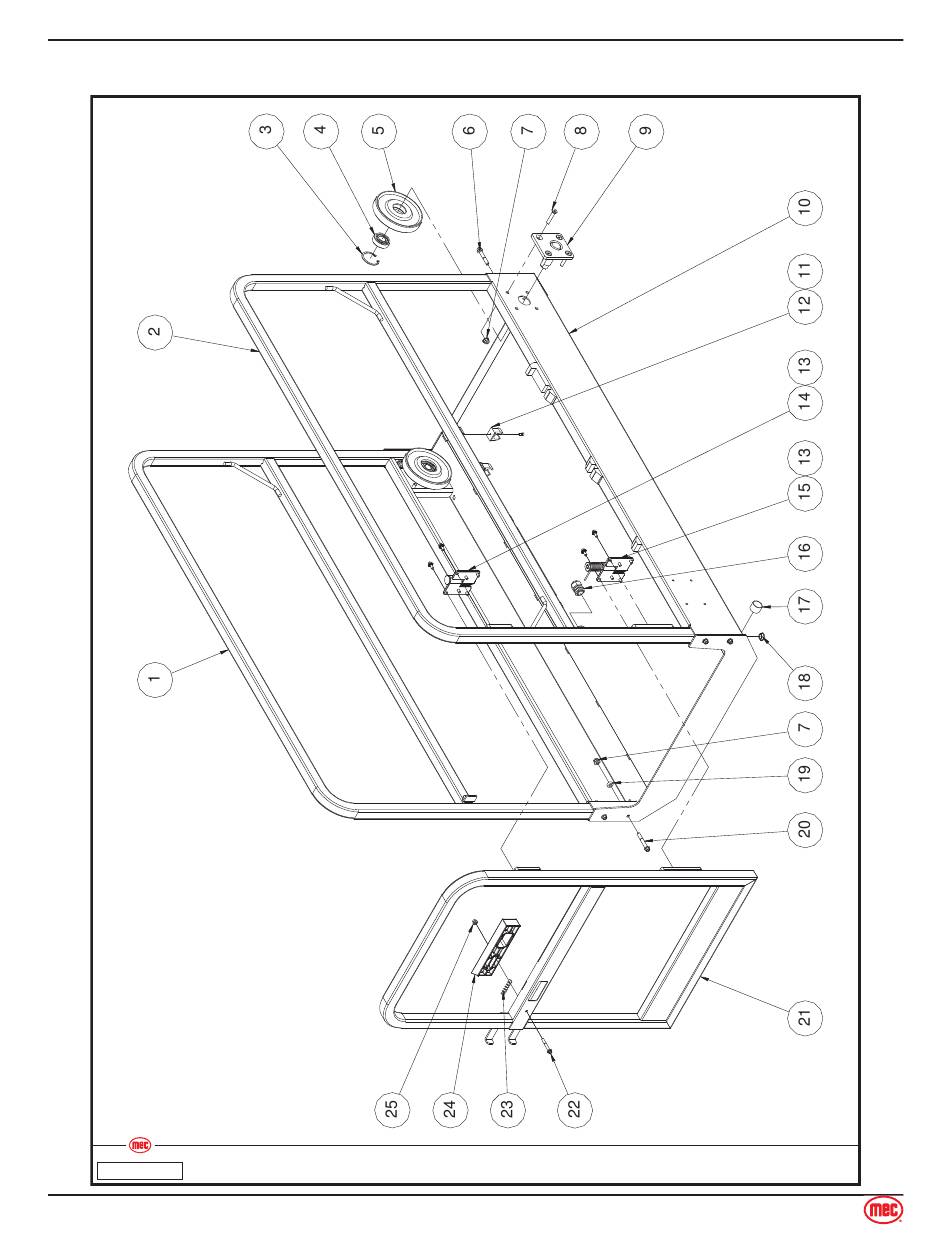 3
4
5
6
7
8
9
10
11
12
13
14
13
15
16
17
18
7
19
20
21
22
23
24
25
2
1
mec
mec